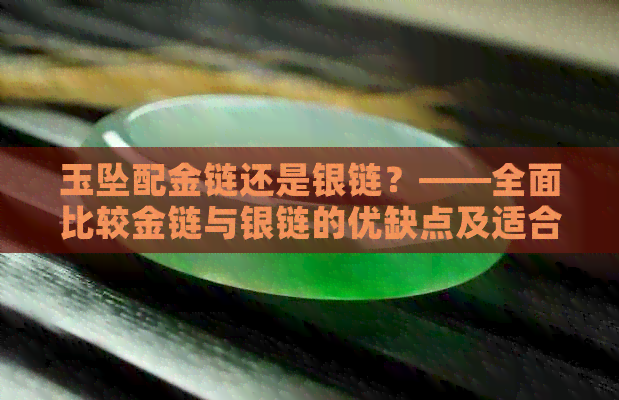 玉坠配金链还是银链？——全面比较金链与银链的优缺点及适合